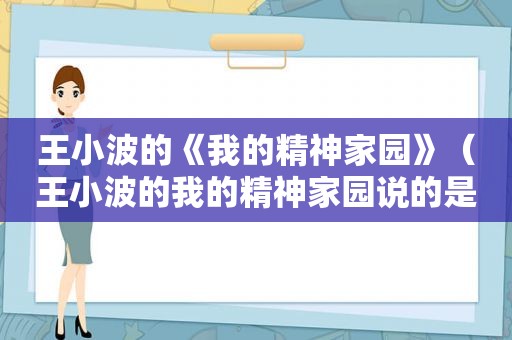 王小波的《我的精神家园》（王小波的我的精神家园说的是